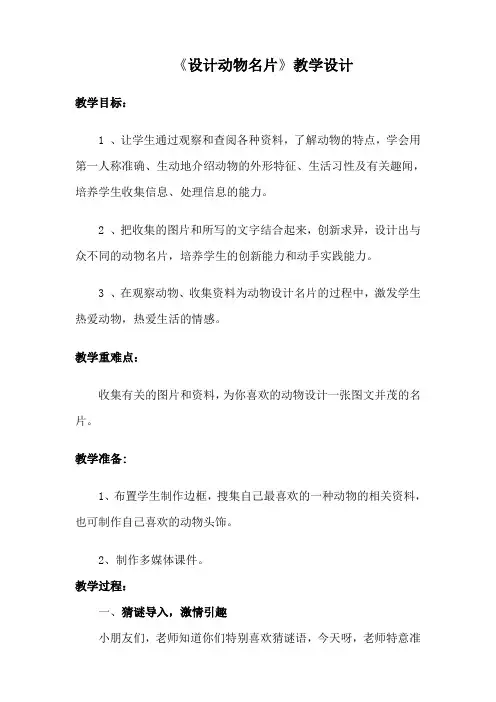 《设计动物名片》教学设计

教学目标：

1 、让学生通过观察和查阅各种资料，了解动物的特点，学会用第一人称准确、生动地介绍动物的外形特征、生活习性及有关趣闻，培养学生收集信息、处理信息的能力。

2 、把收集的图片和所写的文字结合起来，创新求异，设计出与众不同的动物名片，培养学生的创新能力和动手实践能力。

3 、在观察动物、收集资料为动物设计名片的过程中，激发学生热爱动物，热爱生活的情感。

教学重难点：

收集有关的图片和资料，为你喜欢的动物设计一张图文并茂的名片。

教学准备：

1、布置学生制作边框，搜集自己最喜欢的一种动物的相关资料，也可制作自己喜欢的动物头饰。

2、制作多媒体课件。

教学过程：

一、猜谜导入，激情引趣

小朋友们，老师知道你们特别喜欢猜谜语，今天呀，老师特意准